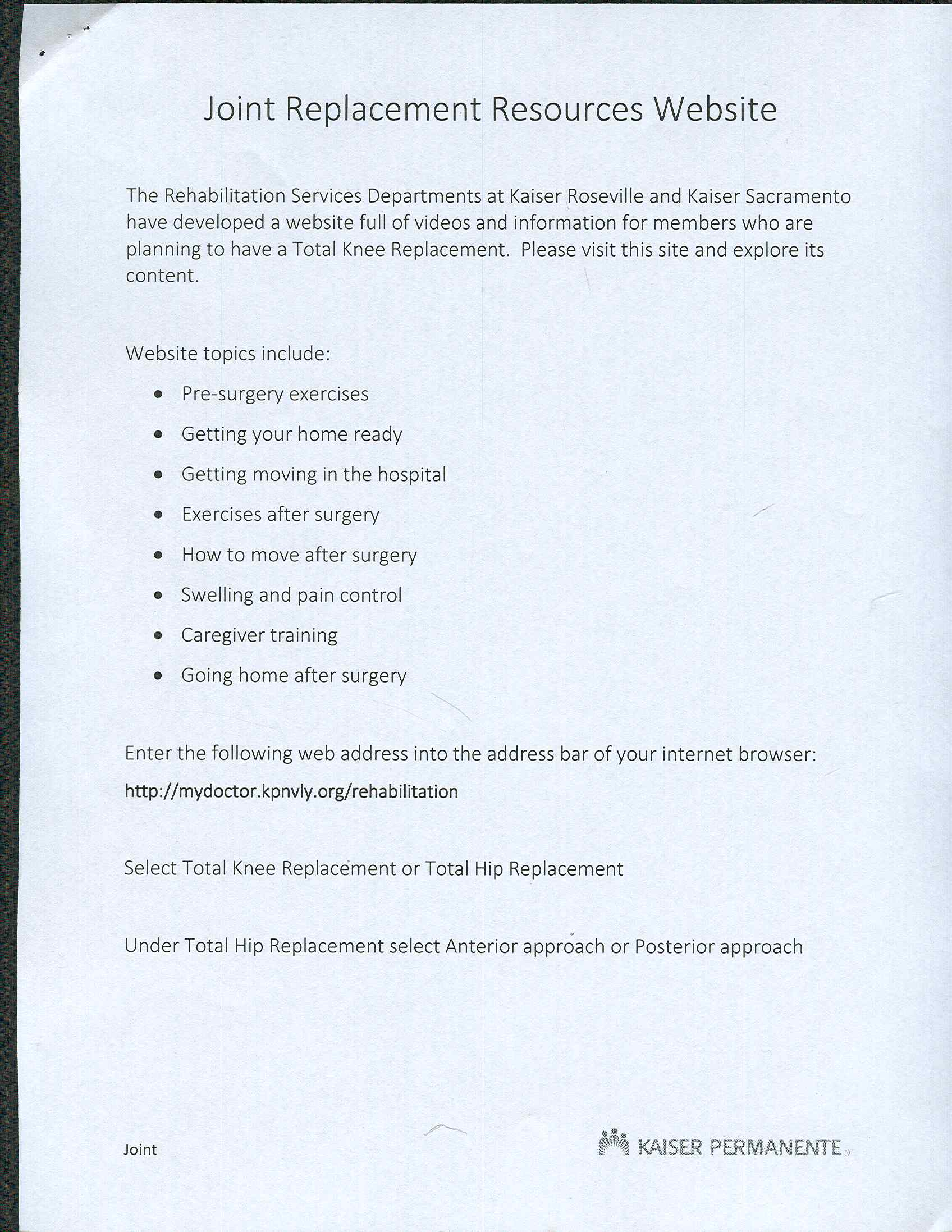 Joint Replacement Resources Website

The Rehabilitation Services Departments at Kaiser Roseville and Kaiser Sacramento have developed a website full of videos and information for members who are planning to have a Total Knee Replacement. Please visit this site and explore its content.

Website topics include:

- Pre-surgery exercises
- Getting your home ready
- Getting moving in the hospital
- Exercises after surgery
- How to move after surgery
- Swelling and pain control
- Caregiver training
- Going home after surgery

Enter the following web address into the address bar of your internet browser:

http://mydoctor.kpnvly.org/rehabilitation

Select Total Knee Replacement or Total Hip Replacement

Under Total Hip Replacement select Anterior approach or Posterior approach

Joint

KAISER PERMANENTE